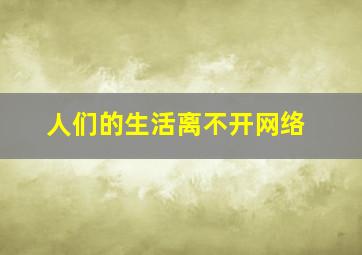 人们的生活离不开网络